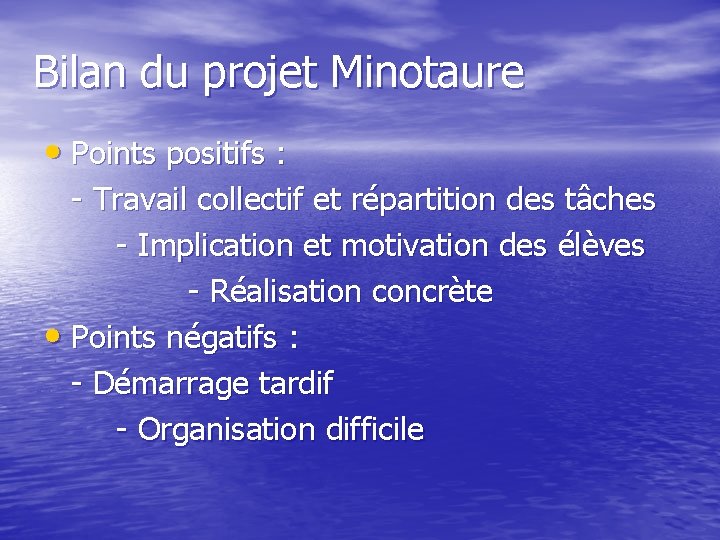 Bilan du projet Minotaure

• Points positifs :
- Travail collectif et répartition des tâches
- Implication et motivation des élèves
- Réalisation concrète

• Points négatifs :
- Démarrage tardif
- Organisation difficile